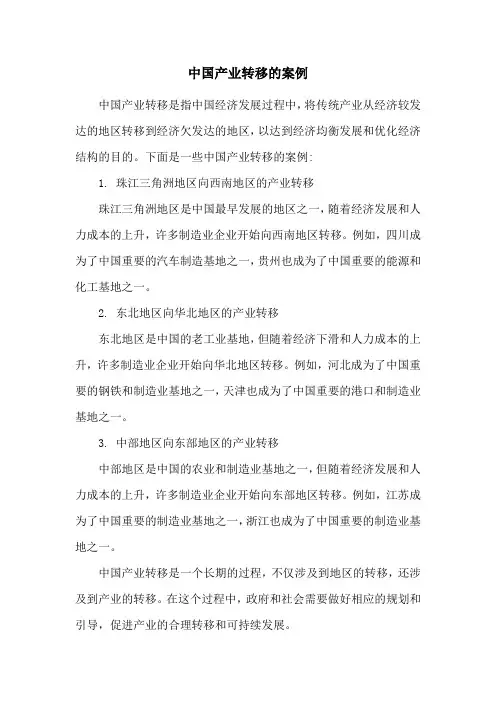 中国产业转移的案例

中国产业转移是指中国经济发展过程中，将传统产业从经济较发达的地区转移到经济欠发达的地区，以达到经济均衡发展和优化经济结构的目的。下面是一些中国产业转移的案例：

1. 珠江三角洲地区向西南地区的产业转移

珠江三角洲地区是中国最早发展的地区之一，随着经济发展和人力成本的上升，许多制造业企业开始向西南地区转移。例如，四川成为了中国重要的汽车制造基地之一，贵州也成为了中国重要的能源和化工基地之一。

2. 东北地区向华北地区的产业转移

东北地区是中国的老工业基地，但随着经济下滑和人力成本的上升，许多制造业企业开始向华北地区转移。例如，河北成为了中国重要的钢铁和制造业基地之一，天津也成为了中国重要的港口和制造业基地之一。

3. 中部地区向东部地区的产业转移

中部地区是中国的农业和制造业基地之一，但随着经济发展和人力成本的上升，许多制造业企业开始向东部地区转移。例如，江苏成为了中国重要的制造业基地之一，浙江也成为了中国重要的制造业基地之一。

中国产业转移是一个长期的过程，不仅涉及到地区的转移，还涉及到产业的转移。在这个过程中，政府和社会需要做好相应的规划和引导，促进产业的合理转移和可持续发展。